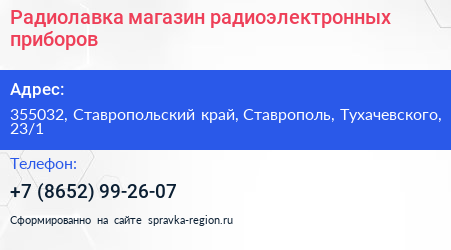 Радиолавка магазин радиоэлектронных приборов

Адрес:

355032, Ставропольский край, Ставрополь, Тухачевского, 23/1

Телефон:

+7 (8652) 99-26-07

Сформированно на сайте spravka-region.ru